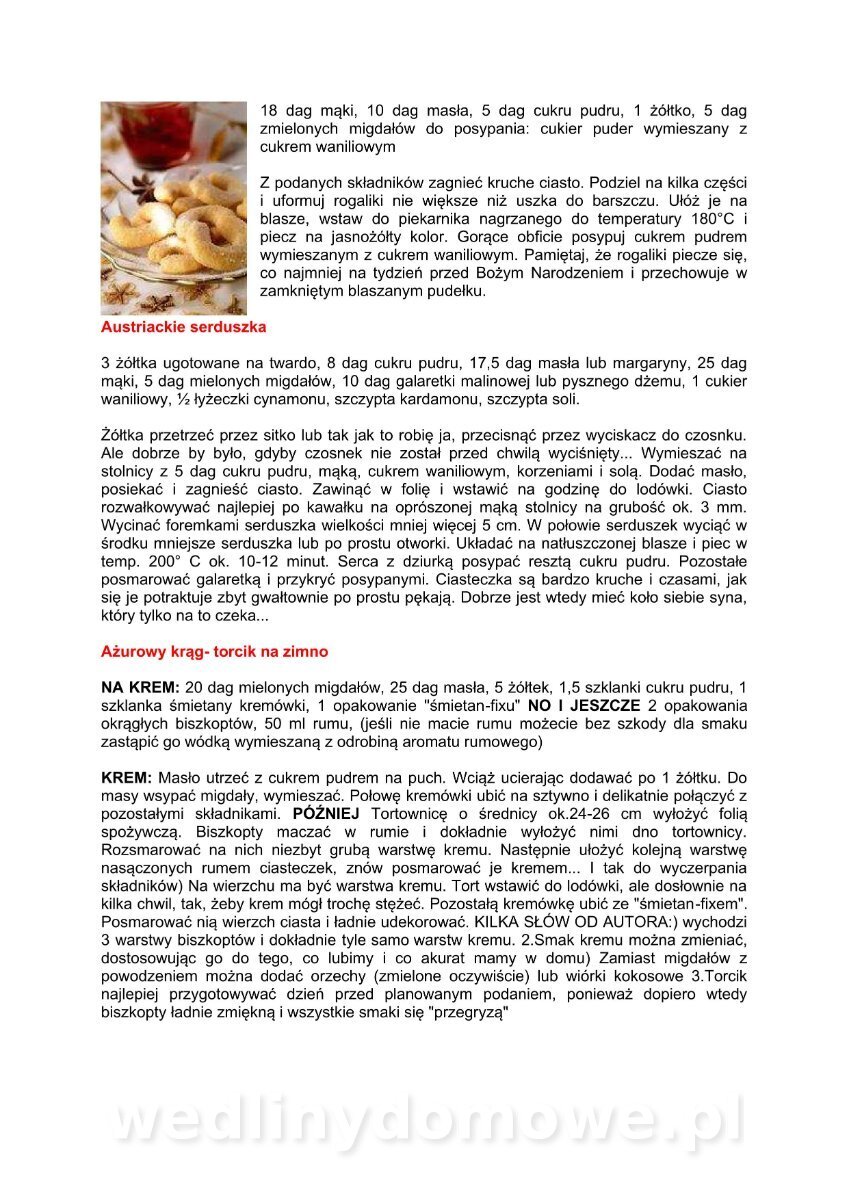 18 dag mąki, 10 dag masła, 5 dag cukru pudru, 1 żółtko, 5 dag zmielonych migdałów do posypania: cukier puder wymieszany z cukrem waniliowym

Z podanych składników zagnieć kruche ciasto. Podziel na kilka części i uformuj rogaliki nie większe niż uszka do barszczu. Ułóż je na blasze, wstaw do piekarnika nagrzanego do temperatury 180°C i piecz na jasnożółty kolor. Gorące obficie posypuj cukrem pudrem wymieszanym z cukrem waniliowym. Pamiętaj, że rogaliki piecze się, co najmniej na tydzień przed Bożym Narodzeniem i przechowuje w zamkniętym blaszanym pudełku.

Austriackie serduszka

3 żółtka ugotowane na twardo, 8 dag cukru pudru, 17,5 dag masła lub margaryny, 25 dag mąki, 5 dag mielonych migdałów, 10 dag galaretki malinowej lub pysznego dżemu, 1 cukier waniliowy, ½ łyżeczki cynamonu, szczypta kardamonu, szczypta soli.

Żółtka przetrzeć przez sitko lub tak jak to robię ja, przecisnąć przez wyciskacz do czosnku. Ale dobrze by było, gdyby czosnek nie został przed chwilą wyciśnięty... Wymieszać na stolnicy z 5 dag cukru pudru, mąką, cukrem waniliowym, korzeniami i solą. Dodać masło, posiekać i zagnieść ciasto. Zawinąć w folię i wstawić na godzinę do lodówki. Ciasto rozwałkowywać najlepiej po kawałku na oprószonej mąką stolnicy na grubość ok. 3 mm. Wycinać foremkami serduszka wielkości mniej więcej 5 cm. W połowie serduszek wyciąć w środku mniejsze serduszka lub po prostu otworki. Układać na natłuszczonej blasze i piec w temp. 200° C ok. 10-12 minut. Serca z dziurką posypać resztą cukru pudru. Pozostałe posmarować galaretką i przykryć posypanymi. Ciasteczka są bardzo kruche i czasami, jak się je potraktuje zbyt gwałtownie po prostu pękają. Dobrze jest wtedy mieć koło siebie syna, który tylko na to czeka...

Ażurowy krąg- torcik na zimno

NA KREM: 20 dag mielonych migdałów, 25 dag masła, 5 żółtek, 1,5 szklanki cukru pudru, 1 szklanka śmietany kremówki, 1 opakowanie "śmietan-fixu" NO I JESZCZE 2 opakowania okrągłych biszkoptów, 50 ml rumu, (jeśli nie macie rumu możecie bez szkody dla smaku zastąpić go wódką wymieszaną z odrobiną aromatu rumowego)

KREM: Masło utrzeć z cukrem pudrem na puch. Wciąż ucierając dodawać po 1 żółtku. Do masy wsypać migdały, wymieszać. Połowę kremówki ubić na sztywno i delikatnie połączyć z pozostałymi składnikami. PÓŹNIEJ Tortownicę o średnicy ok.24-26 cm wyłożyć folią spożywczą. Biszkopty maczać w rumie i dokładnie wyłożyć nimi dno tortownicy. Rozsmarować na nich niezbyt grubą warstwę kremu. Następnie ułożyć kolejną warstwę nasączonych rumem ciasteczek, znów posmarować je kremem... I tak do wyczerpania składników) Na wierzchu ma być warstwa kremu. Tort wstawić do lodówki, ale dosłownie na kilka chwil, tak, żeby krem mógł trochę stężeć. Pozostałą kremówkę ubić ze "śmietan-fixem". Posmarować nią wierzch ciasta i ładnie udekorować. KILKA SŁÓW OD AUTORA:) wychodzi 3 warstwy biszkoptów i dokładnie tyle samo warstw kremu. 2.Smak kremu można zmieniać, dostosowując go do tego, co lubimy i co akurat mamy w domu) Zamiast migdałów z powodzeniem można dodać orzechy (zmielone oczywiście) lub wiórki kokosowe 3.Torcik najlepiej przygotowywać dzień przed planowanym podaniem, ponieważ dopiero wtedy biszkopty ładnie zmiękną i wszystkie smaki się "przegryzą"

wedlinydomowe.pl